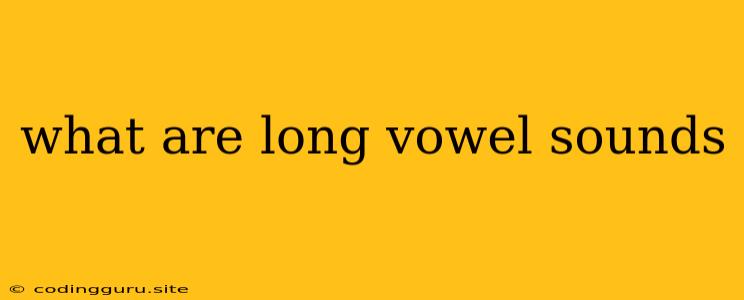 what are long vowel sounds

© codingguru.site